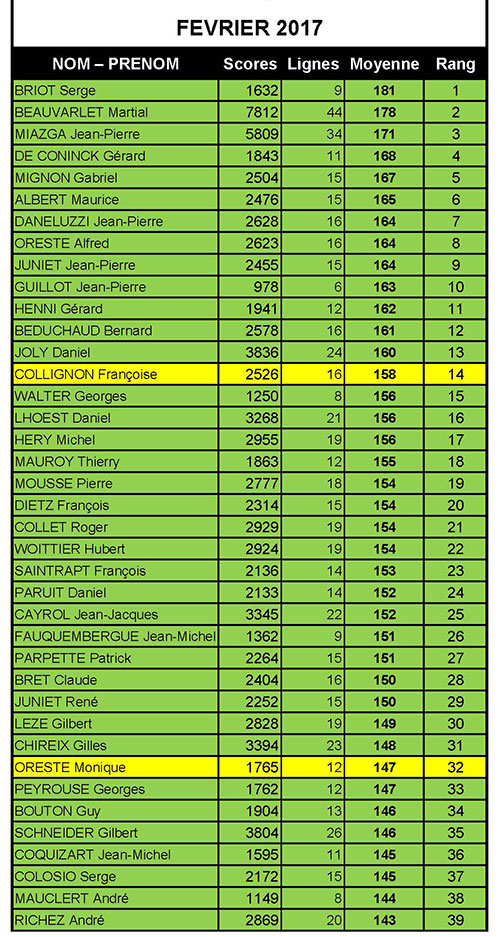 FEVRIER 2017

| NOM – PRENOM | Scores | Lignes | Moyenne | Rang |
|---|---|---|---|---|
| BRIOT Serge | 1632 | 9 | 181 | 1 |
| BEAUVARLET Martial | 7812 | 44 | 178 | 2 |
| MIAZGA Jean-Pierre | 5809 | 34 | 171 | 3 |
| DE CONINCK Gérard | 1843 | 11 | 168 | 4 |
| MIGNON Gabriel | 2504 | 15 | 167 | 5 |
| ALBERT Maurice | 2476 | 15 | 165 | 6 |
| DANELUZZI Jean-Pierre | 2628 | 16 | 164 | 7 |
| ORESTE Alfred | 2623 | 16 | 164 | 8 |
| JUNIET Jean-Pierre | 2455 | 15 | 164 | 9 |
| GUILLOT Jean-Pierre | 978 | 6 | 163 | 10 |
| HENNI Gérard | 1941 | 12 | 162 | 11 |
| BEDUCHAUD Bernard | 2578 | 16 | 161 | 12 |
| JOLY Daniel | 3836 | 24 | 160 | 13 |
| COLLIGNON Françoise | 2526 | 16 | 158 | 14 |
| WALTER Georges | 1250 | 8 | 156 | 15 |
| LHOEST Daniel | 3268 | 21 | 156 | 16 |
| HERY Michel | 2955 | 19 | 156 | 17 |
| MAUROY Thierry | 1863 | 12 | 155 | 18 |
| MOUSSE Pierre | 2777 | 18 | 154 | 19 |
| DIETZ François | 2314 | 15 | 154 | 20 |
| COLLET Roger | 2929 | 19 | 154 | 21 |
| WOITTIER Hubert | 2924 | 19 | 154 | 22 |
| SAINTRAPT François | 2136 | 14 | 153 | 23 |
| PARUIT Daniel | 2133 | 14 | 152 | 24 |
| CAYROL Jean-Jacques | 3345 | 22 | 152 | 25 |
| FAUQUEMBERGUE Jean-Michel | 1362 | 9 | 151 | 26 |
| PARPETTE Patrick | 2264 | 15 | 151 | 27 |
| BRET Claude | 2404 | 16 | 150 | 28 |
| JUNIET René | 2252 | 15 | 150 | 29 |
| LEZE Gilbert | 2828 | 19 | 149 | 30 |
| CHIREIX Gilles | 3394 | 23 | 148 | 31 |
| ORESTE Monique | 1765 | 12 | 147 | 32 |
| PEYROUSE Georges | 1762 | 12 | 147 | 33 |
| BOUTON Guy | 1904 | 13 | 146 | 34 |
| SCHNEIDER Gilbert | 3804 | 26 | 146 | 35 |
| COQUIZART Jean-Michel | 1595 | 11 | 145 | 36 |
| COLOSIO Serge | 2172 | 15 | 145 | 37 |
| MAUCLERT André | 1149 | 8 | 144 | 38 |
| RICHEZ André | 2869 | 20 | 143 | 39 |